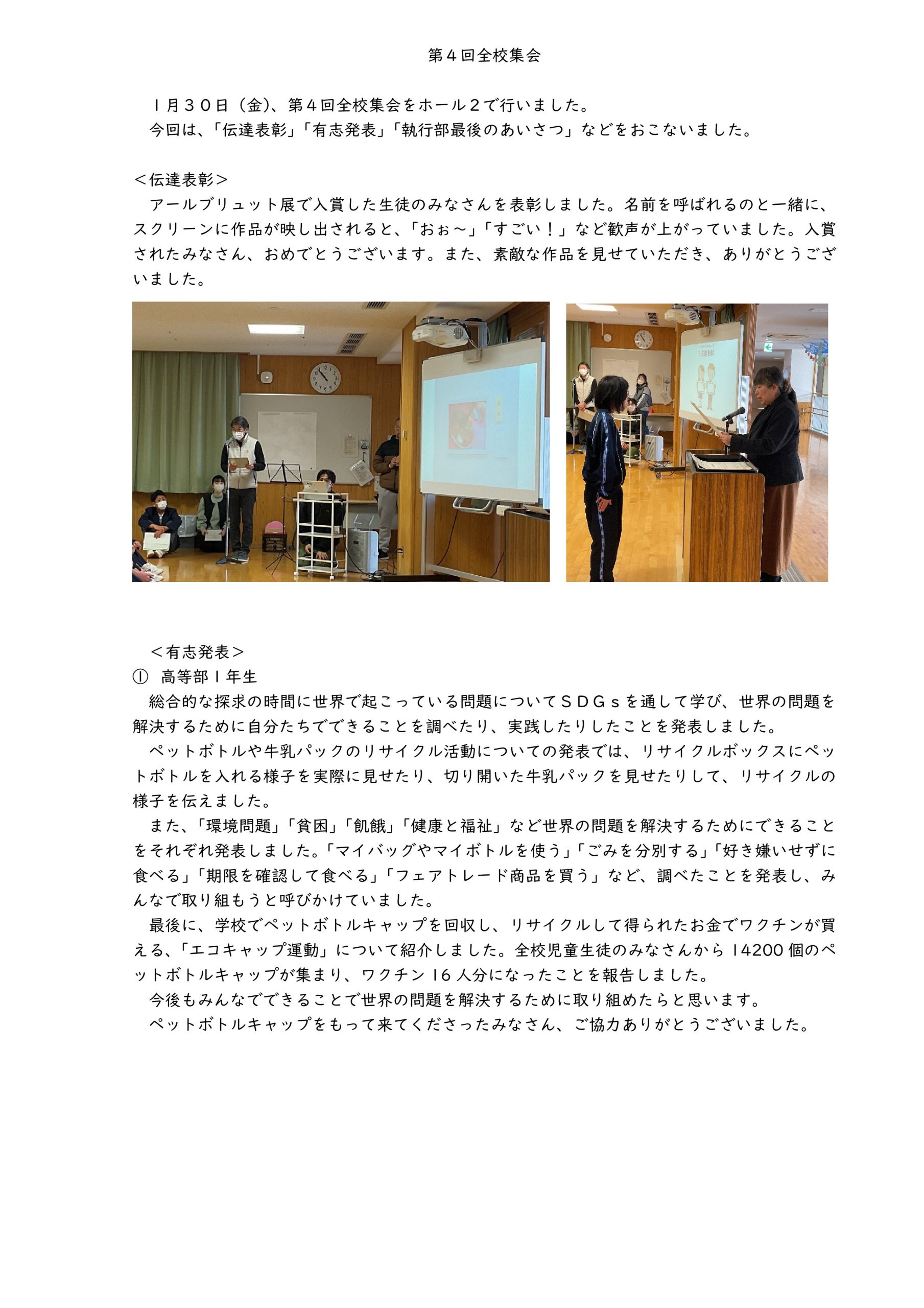 第４回全校集会

１月３０日（金)、第４回全校集会をホール２で行いました。
今回は、「伝達表彰」「有志発表」「執行部最後のあいさつ」などをおこないました。

＜伝達表彰＞
アールブリュット展で入賞した生徒のみなさんを表彰しました。名前を呼ばれるのと一緒に、スクリーンに作品が映し出されると、「おぉ～」「すごい！」など歓声が上がっていました。入賞されたみなさん、おめでとうございます。また、素敵な作品を見せていただき、ありがとうございました。

＜有志発表＞
① 高等部１年生
総合的な探求の時間に世界で起こっている問題についてＳＤＧｓを通して学び、世界の問題を解決するために自分たちでできることを調べたり、実践したりしたことを発表しました。
ペットボトルや牛乳パックのリサイクル活動についての発表では、リサイクルボックスにペットボトルを入れる様子を実際に見せたり、切り開いた牛乳パックを見せたりして、リサイクルの様子を伝えました。
また、「環境問題」「貧困」「飢餓」「健康と福祉」など世界の問題を解決するためにできることをそれぞれ発表しました。「マイバッグやマイボトルを使う」「ごみを分別する」「好き嫌いせずに食べる」「期限を確認して食べる」「フェアトレード商品を買う」など、調べたことを発表し、みんなで取り組もうと呼びかけていました。
最後に、学校でペットボトルキャップを回収し、リサイクルして得られたお金でワクチンが買える、「エコキャップ運動」について紹介しました。全校児童生徒のみなさんから 14200 個のペットボトルキャップが集まり、ワクチン 16 人分になったことを報告しました。
今後もみんなでできることで世界の問題を解決するために取り組めたらと思います。
ペットボトルキャップをもって来てくださったみなさん、ご協力ありがとうございました。